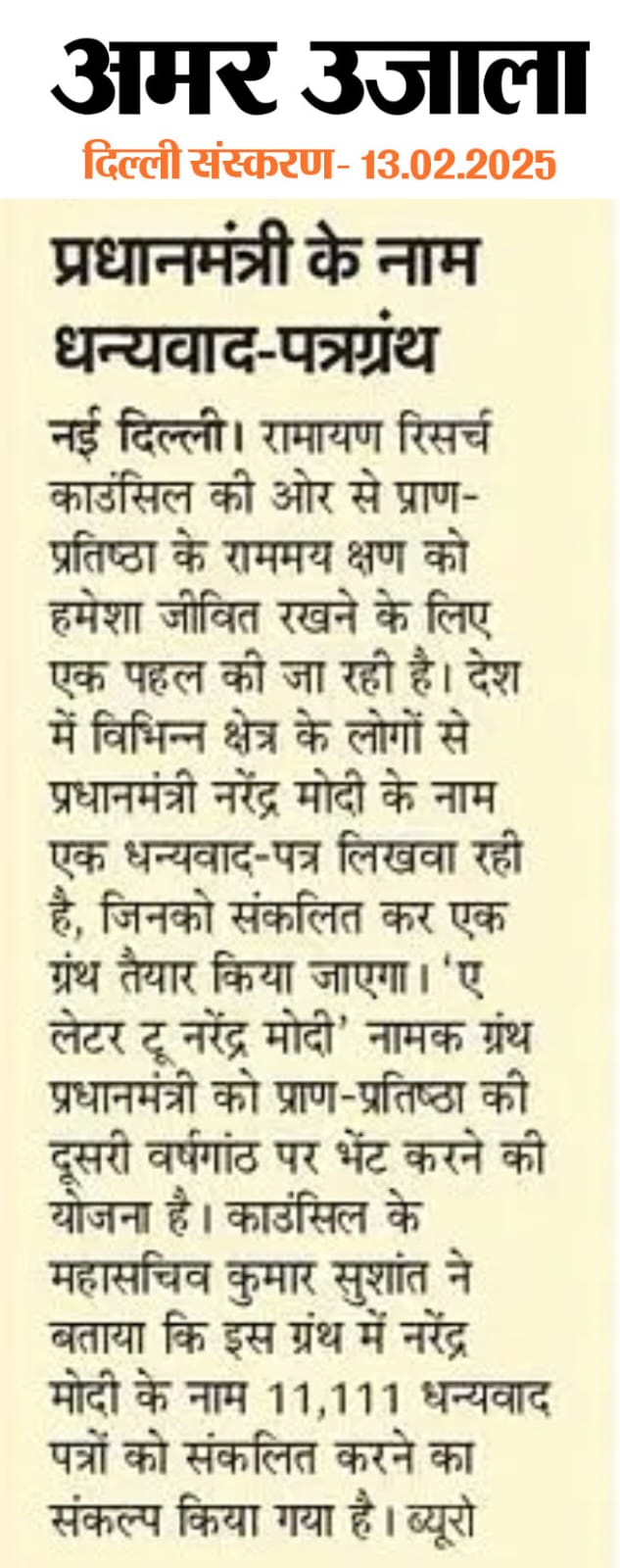 अमर उजाला
दिल्ली संस्करण- 13.02.2025

प्रधानमंत्री के नाम धन्यवाद-पत्रग्रंथ

नई दिल्ली। रामायण रिसर्च काउंसिल की ओर से प्राण-प्रतिष्ठा के राममय क्षण को हमेशा जीवित रखने के लिए एक पहल की जा रही है। देश में विभिन्न क्षेत्र के लोगों से प्रधानमंत्री नरेंद्र मोदी के नाम एक धन्यवाद-पत्र लिखवा रही है, जिनको संकलित कर एक ग्रंथ तैयार किया जाएगा। 'ए लेटर टू नरेंद्र मोदी' नामक ग्रंथ प्रधानमंत्री को प्राण-प्रतिष्ठा की दूसरी वर्षगांठ पर भेंट करने की योजना है। काउंसिल के महासचिव कुमार सुशांत ने बताया कि इस ग्रंथ में नरेंद्र मोदी के नाम 11,111 धन्यवाद पत्रों को संकलित करने का संकल्प किया गया है। ब्यूरो